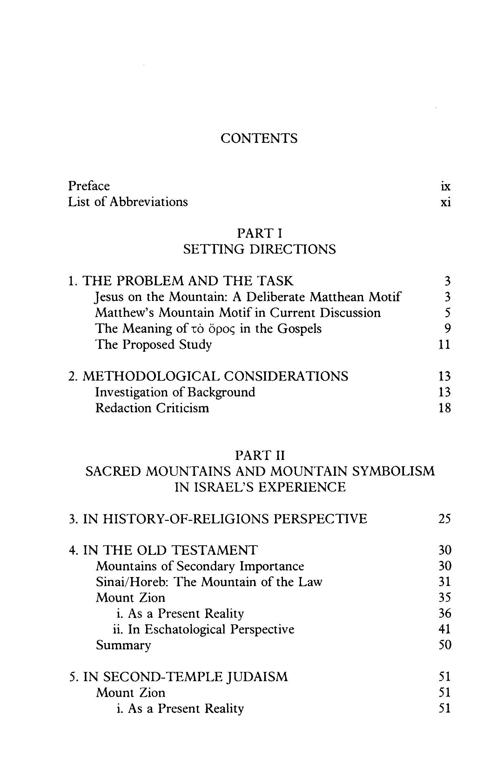 CONTENTS

Preface ix
List of Abbreviations xi

PART I
SETTING DIRECTIONS

1. THE PROBLEM AND THE TASK 3
Jesus on the Mountain: A Deliberate Matthean Motif 3
Matthew's Mountain Motif in Current Discussion 5
The Meaning of τὸ ὄρος in the Gospels 9
The Proposed Study 11

2. METHODOLOGICAL CONSIDERATIONS 13
Investigation of Background 13
Redaction Criticism 18

PART II
SACRED MOUNTAINS AND MOUNTAIN SYMBOLISM
IN ISRAEL'S EXPERIENCE

3. IN HISTORY-OF-RELIGIONS PERSPECTIVE 25

4. IN THE OLD TESTAMENT 30
Mountains of Secondary Importance 30
Sinai/Horeb: The Mountain of the Law 31
Mount Zion 35
i. As a Present Reality 36
ii. In Eschatological Perspective 41
Summary 50

5. IN SECOND-TEMPLE JUDAISM 51
Mount Zion 51
i. As a Present Reality 51